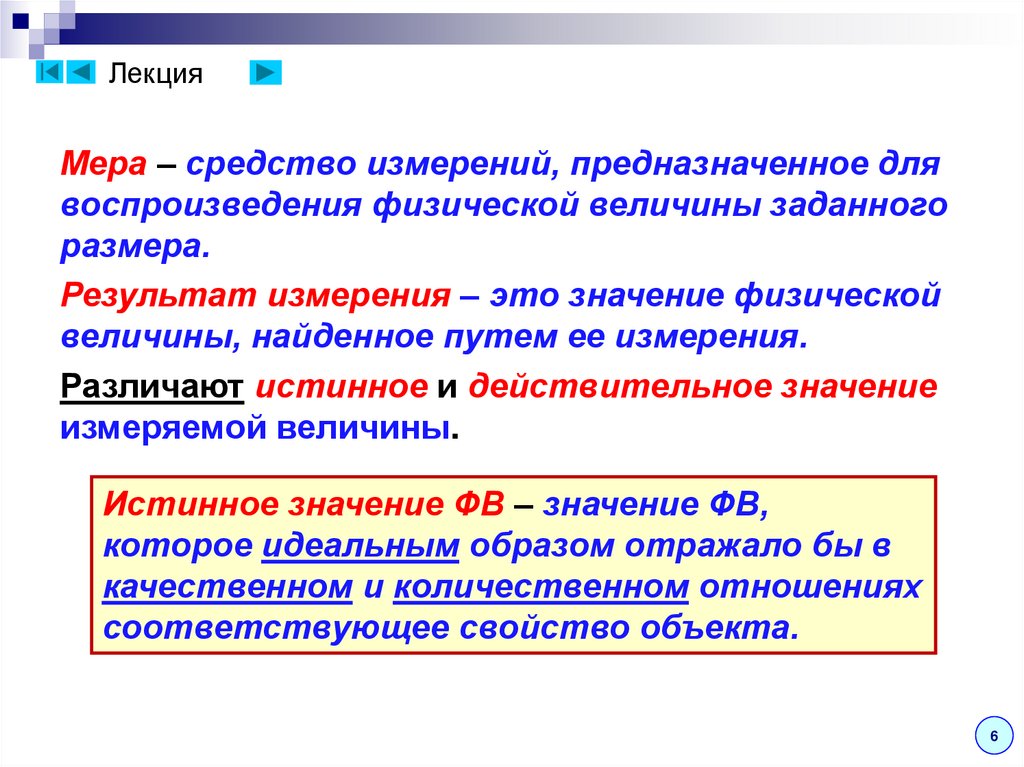 Лекция

Мера – средство измерений, предназначенное для воспроизведения физической величины заданного размера.

Результат измерения – это значение физической величины, найденное путем ее измерения.

Различают истинное и действительное значение измеряемой величины.

Истинное значение ФВ – значение ФВ, которое идеальным образом отражало бы в качественном и количественном отношениях соответствующее свойство объекта.

6